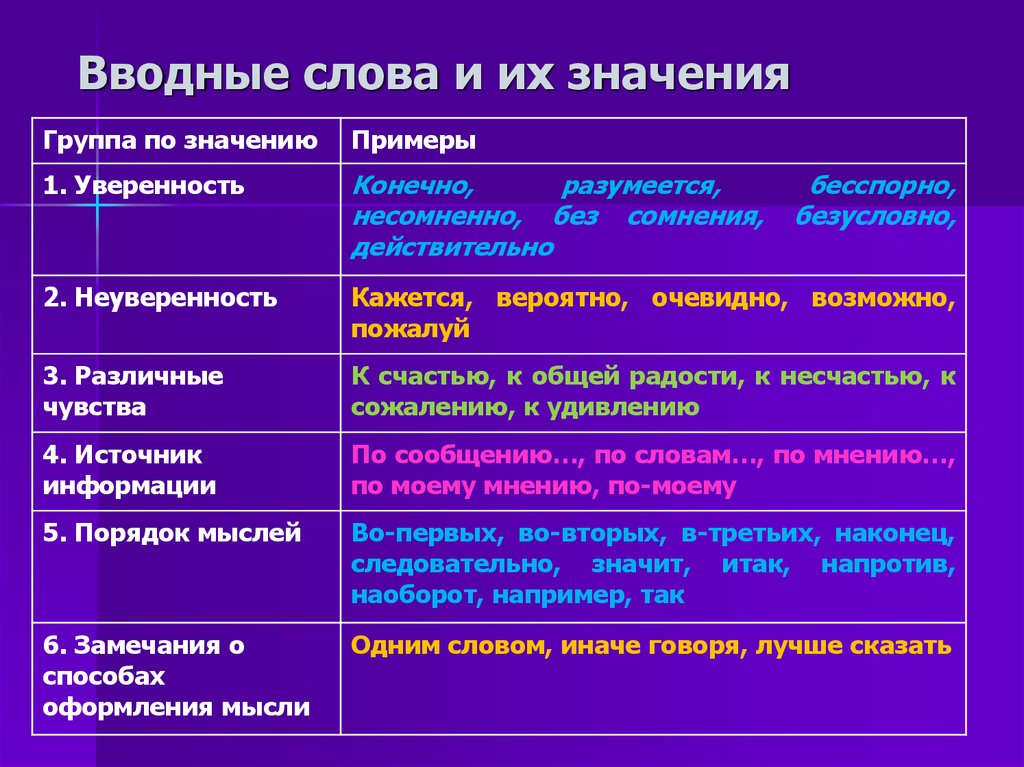 Вводные слова и их значения

| Группа по значению | Примеры |
|---|---|
| 1. Уверенность | Конечно, разумеется, бесспорно, несомненно, без сомнения, безусловно, действительно |
| 2. Неуверенность | Кажется, вероятно, очевидно, возможно, пожалуй |
| 3. Различные чувства | К счастью, к общей радости, к несчастью, к сожалению, к удивлению |
| 4. Источник информации | По сообщению…, по словам…, по мнению…, по моему мнению, по-моему |
| 5. Порядок мыслей | Во-первых, во-вторых, в-третьих, наконец, следовательно, значит, итак, напротив, наоборот, например, так |
| 6. Замечания о способах оформления мысли | Одним словом, иначе говоря, лучше сказать |